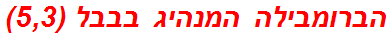 הברומבילה המנהיג בבבל (5,3)